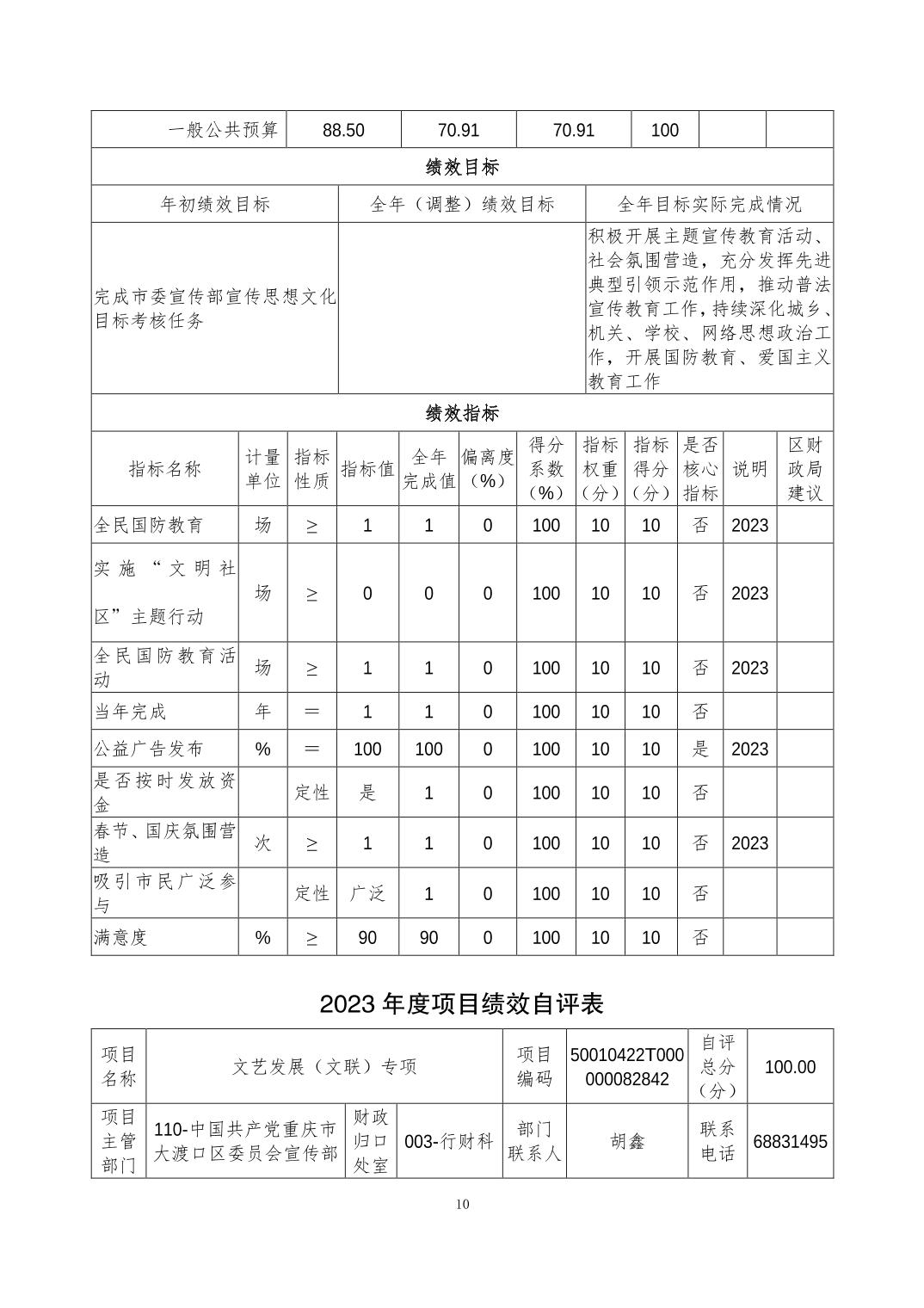 | 一般公共预算 | 88.50 | 70.91 | 70.91 | 100 | | |
|---|---|---|---|---|---|---|

绩效目标

| 年初绩效目标 | 全年（调整）绩效目标 | 全年目标实际完成情况 |
|---|---|---|
| 完成市委宣传部宣传思想文化目标考核任务 | | 积极开展主题宣传教育活动、社会氛围营造，充分发挥先进典型引领示范作用，推动普法宣传教育工作，持续深化城乡、机关、学校、网络思想政治工作，开展国防教育、爱国主义教育工作 |

绩效指标

| 指标名称 | 计量单位 | 指标性质 | 指标值 | 全年完成值 | 偏离度（%） | 得分系数（%） | 指标权重（分） | 指标得分（分） | 是否核心指标 | 说明 | 区财政局建议 |
|---|---|---|---|---|---|---|---|---|---|---|---|
| 全民国防教育 | 场 | ≥ | 1 | 1 | 0 | 100 | 10 | 10 | 否 | 2023 | |
| 实施“文明社区”主题行动 | 场 | ≥ | 0 | 0 | 0 | 100 | 10 | 10 | 否 | 2023 | |
| 全民国防教育活动 | 场 | ≥ | 1 | 1 | 0 | 100 | 10 | 10 | 否 | 2023 | |
| 当年完成 | 年 | ＝ | 1 | 1 | 0 | 100 | 10 | 10 | 否 | | |
| 公益广告发布 | % | ＝ | 100 | 100 | 0 | 100 | 10 | 10 | 是 | 2023 | |
| 是否按时发放资金 | | 定性 | 是 | 1 | 0 | 100 | 10 | 10 | 否 | | |
| 春节、国庆氛围营造 | 次 | ≥ | 1 | 1 | 0 | 100 | 10 | 10 | 否 | 2023 | |
| 吸引市民广泛参与 | | 定性 | 广泛 | 1 | 0 | 100 | 10 | 10 | 否 | | |
| 满意度 | % | ≥ | 90 | 90 | 0 | 100 | 10 | 10 | 否 | | |

2023 年度项目绩效自评表

| 项目名称 | 文艺发展（文联）专项 | | | 项目编码 | 50010422T000000082842 | 自评总分（分） | 100.00 |
|---|---|---|---|---|---|---|---|
| 项目主管部门 | 110-中国共产党重庆市大渡口区委员会宣传部 | 财政归口处室 | 003-行财科 | 部门联系人 | 胡鑫 | 联系电话 | 68831495 |

10